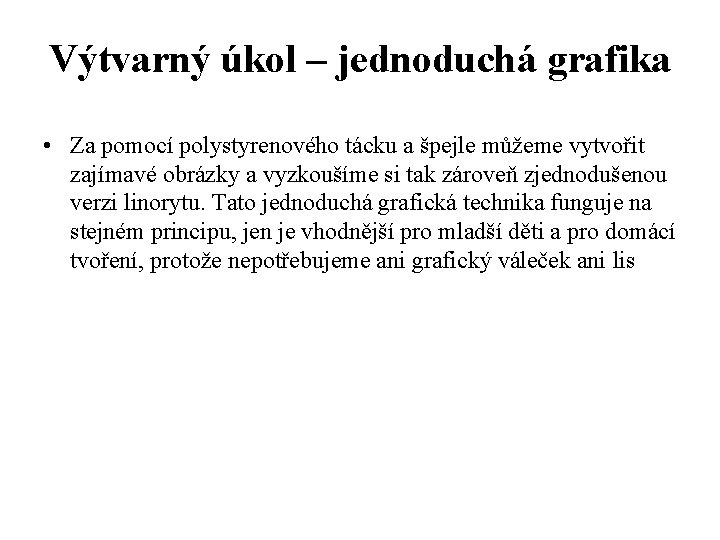 Výtvarný úkol – jednoduchá grafika

• Za pomocí polystyrenového tácku a špejle můžeme vytvořit zajímavé obrázky a vyzkoušíme si tak zároveň zjednodušenou verzi linorytu. Tato jednoduchá grafická technika funguje na stejném principu, jen je vhodnější pro mladší děti a pro domácí tvoření, protože nepotřebujeme ani grafický váleček ani lis